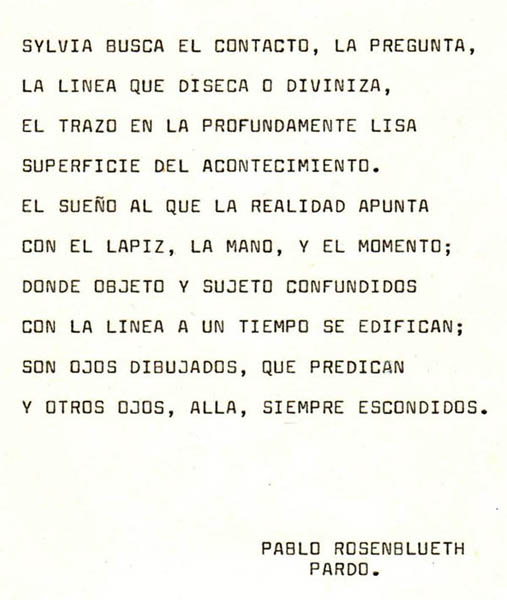 SYLVIA BUSCA EL CONTACTO, LA PREGUNTA,
LA LINEA QUE DISECA O DIVINIZA,
EL TRAZO EN LA PROFUNDAMENTE LISA
SUPERFICIE DEL ACONTECIMIENTO.
EL SUEÑO AL QUE LA REALIDAD APUNTA
CON EL LAPIZ, LA MANO, Y EL MOMENTO;
DONDE OBJETO Y SUJETO CONFUNDIDOS
CON LA LINEA A UN TIEMPO SE EDIFICAN;
SON OJOS DIBUJADOS, QUE PREDICAN
Y OTROS OJOS, ALLA, SIEMPRE ESCONDIDOS.

PABLO ROSENBLUETH
PARDO.